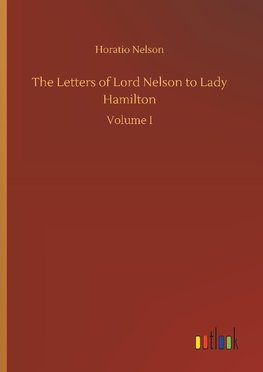 Horatio Nelson

The Letters of Lord Nelson to Lady Hamilton

Volume I

outlook